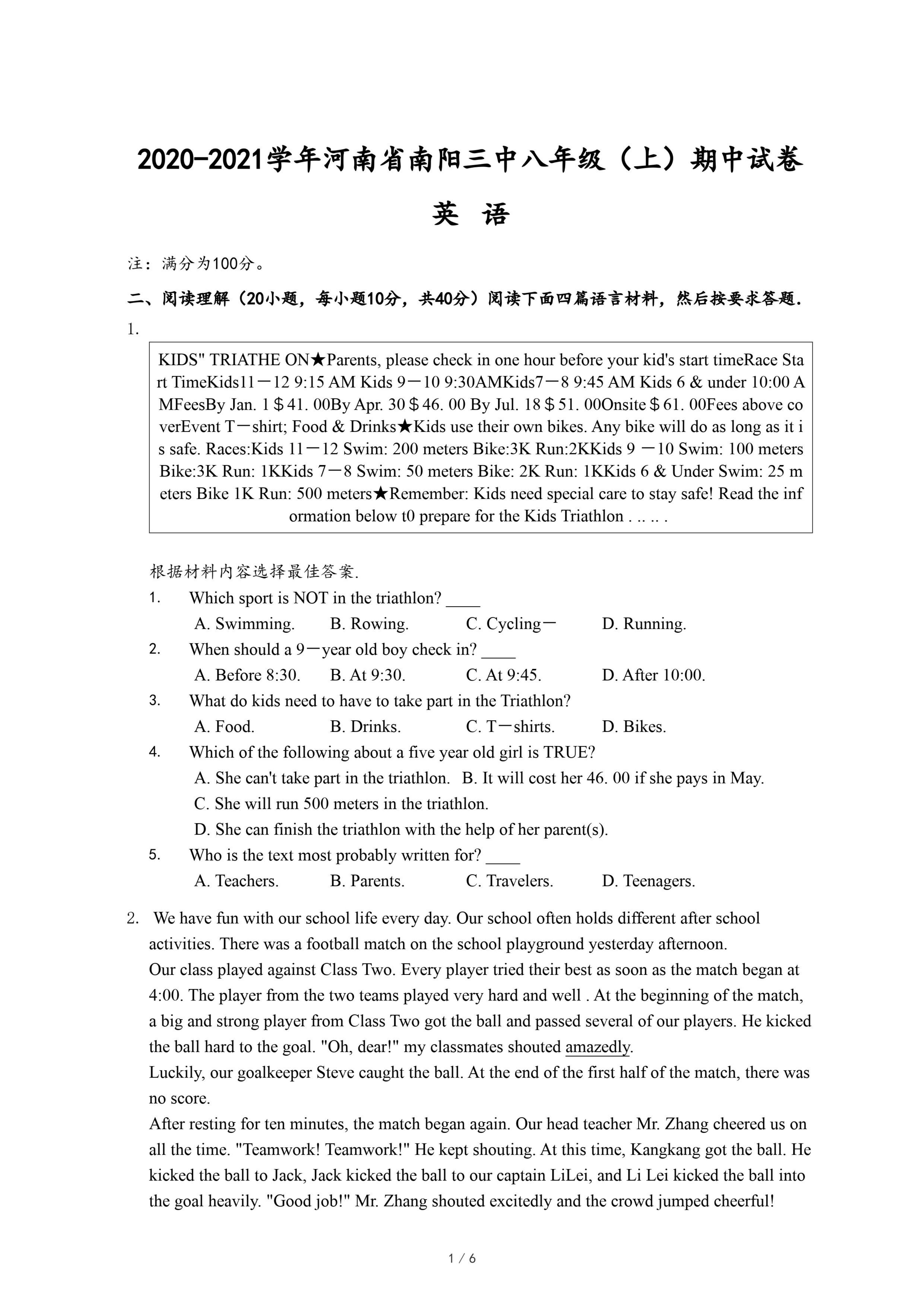 2020-2021学年河南省南阳三中八年级（上）期中试卷

英 语

注：满分为100分。

二、阅读理解（20小题，每小题10分，共40分）阅读下面四篇语言材料，然后按要求答题.

1.

KIDS" TRIATHE ON★Parents, please check in one hour before your kid's start timeRace Start TimeKids11－12 9:15 AM Kids 9－10 9:30AMKids7－8 9:45 AM Kids 6 & under 10:00 AMFeesBy Jan. 1＄41. 00By Apr. 30＄46. 00 By Jul. 18＄51. 00Onsite＄61. 00Fees above coverEvent T－shirt; Food & Drinks★Kids use their own bikes. Any bike will do as long as it is safe. Races:Kids 11－12 Swim: 200 meters Bike:3K Run:2KKids 9 －10 Swim: 100 meters Bike:3K Run: 1KKids 7－8 Swim: 50 meters Bike: 2K Run: 1KKids 6 & Under Swim: 25 meters Bike 1K Run: 500 meters★Remember: Kids need special care to stay safe! Read the information below t0 prepare for the Kids Triathlon . .. .. .

根据材料内容选择最佳答案.

1. Which sport is NOT in the triathlon? ____
A. Swimming. B. Rowing. C. Cycling－ D. Running.

2. When should a 9－year old boy check in? ____
A. Before 8:30. B. At 9:30. C. At 9:45. D. After 10:00.

3. What do kids need to have to take part in the Triathlon?
A. Food. B. Drinks. C. T－shirts. D. Bikes.

4. Which of the following about a five year old girl is TRUE?
A. She can't take part in the triathlon. B. It will cost her 46. 00 if she pays in May.
C. She will run 500 meters in the triathlon.
D. She can finish the triathlon with the help of her parent(s).

5. Who is the text most probably written for? ____
A. Teachers. B. Parents. C. Travelers. D. Teenagers.

2. We have fun with our school life every day. Our school often holds different after school activities. There was a football match on the school playground yesterday afternoon.
Our class played against Class Two. Every player tried their best as soon as the match began at 4:00. The player from the two teams played very hard and well . At the beginning of the match, a big and strong player from Class Two got the ball and passed several of our players. He kicked the ball hard to the goal. "Oh, dear!" my classmates shouted amazedly.
Luckily, our goalkeeper Steve caught the ball. At the end of the first half of the match, there was no score.
After resting for ten minutes, the match began again. Our head teacher Mr. Zhang cheered us on all the time. "Teamwork! Teamwork!" He kept shouting. At this time, Kangkang got the ball. He kicked the ball to Jack, Jack kicked the ball to our captain LiLei, and Li Lei kicked the ball into the goal heavily. "Good job!" Mr. Zhang shouted excitedly and the crowd jumped cheerful!

1 / 6